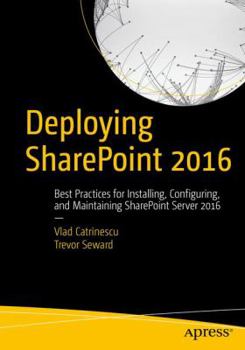 Deploying SharePoint 2016

Best Practices for Installing, Configuring, and Maintaining SharePoint Server 2016

—

Vlad Catrinescu
Trevor Seward

apress®